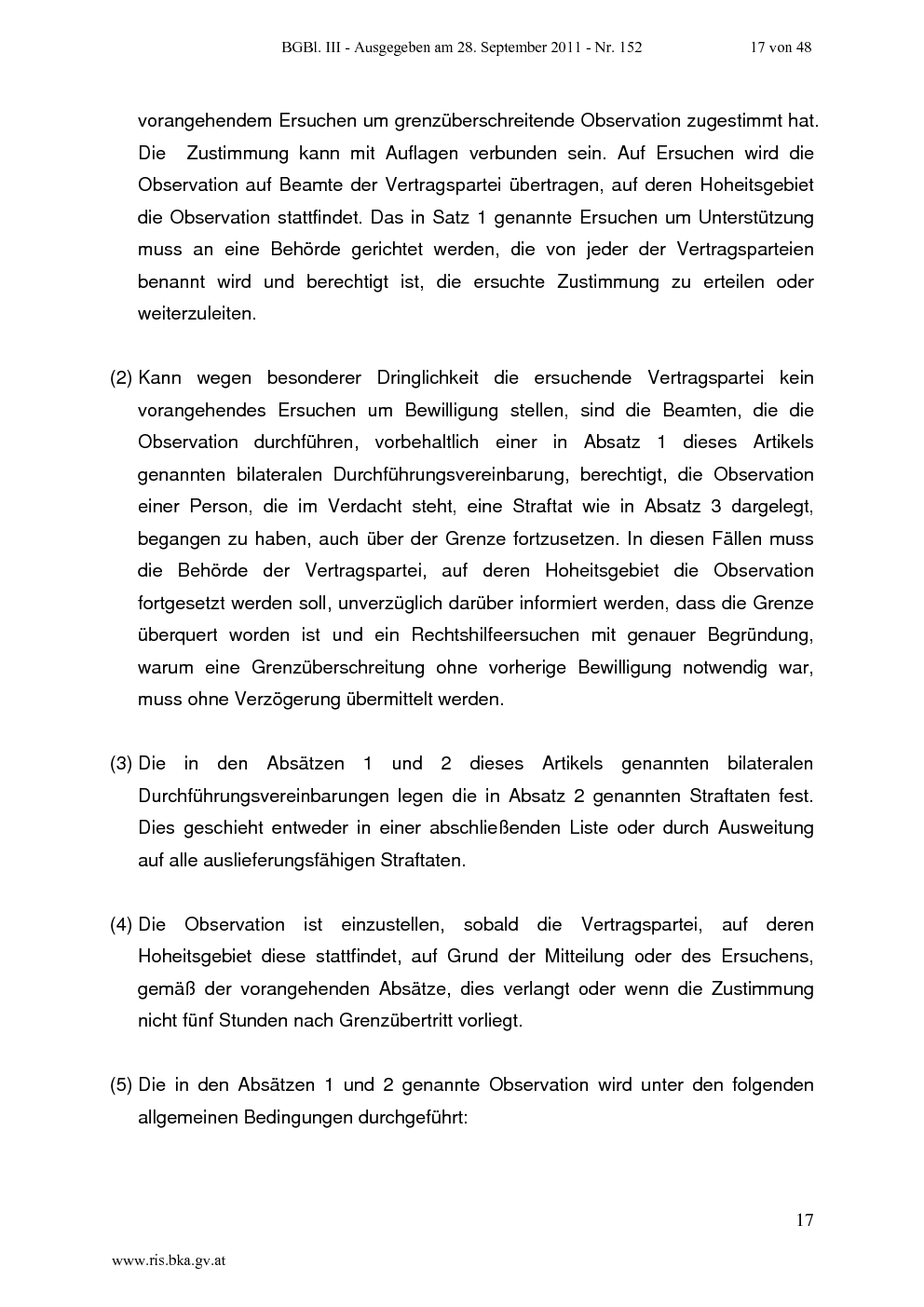 BGBl. III - Ausgegeben am 28. September 2011 - Nr. 152 17 von 48

vorangehendem Ersuchen um grenzüberschreitende Observation zugestimmt hat. Die Zustimmung kann mit Auflagen verbunden sein. Auf Ersuchen wird die Observation auf Beamte der Vertragspartei übertragen, auf deren Hoheitsgebiet die Observation stattfindet. Das in Satz 1 genannte Ersuchen um Unterstützung muss an eine Behörde gerichtet werden, die von jeder der Vertragsparteien benannt wird und berechtigt ist, die ersuchte Zustimmung zu erteilen oder weiterzuleiten.

(2) Kann wegen besonderer Dringlichkeit die ersuchende Vertragspartei kein vorangehendes Ersuchen um Bewilligung stellen, sind die Beamten, die die Observation durchführen, vorbehaltlich einer in Absatz 1 dieses Artikels genannten bilateralen Durchführungsvereinbarung, berechtigt, die Observation einer Person, die im Verdacht steht, eine Straftat wie in Absatz 3 dargelegt, begangen zu haben, auch über der Grenze fortzusetzen. In diesen Fällen muss die Behörde der Vertragspartei, auf deren Hoheitsgebiet die Observation fortgesetzt werden soll, unverzüglich darüber informiert werden, dass die Grenze überquert worden ist und ein Rechtshilfeersuchen mit genauer Begründung, warum eine Grenzüberschreitung ohne vorherige Bewilligung notwendig war, muss ohne Verzögerung übermittelt werden.

(3) Die in den Absätzen 1 und 2 dieses Artikels genannten bilateralen Durchführungsvereinbarungen legen die in Absatz 2 genannten Straftaten fest. Dies geschieht entweder in einer abschließenden Liste oder durch Ausweitung auf alle auslieferungsfähigen Straftaten.

(4) Die Observation ist einzustellen, sobald die Vertragspartei, auf deren Hoheitsgebiet diese stattfindet, auf Grund der Mitteilung oder des Ersuchens, gemäß der vorangehenden Absätze, dies verlangt oder wenn die Zustimmung nicht fünf Stunden nach Grenzübertritt vorliegt.

(5) Die in den Absätzen 1 und 2 genannte Observation wird unter den folgenden allgemeinen Bedingungen durchgeführt:

17

www.ris.bka.gv.at